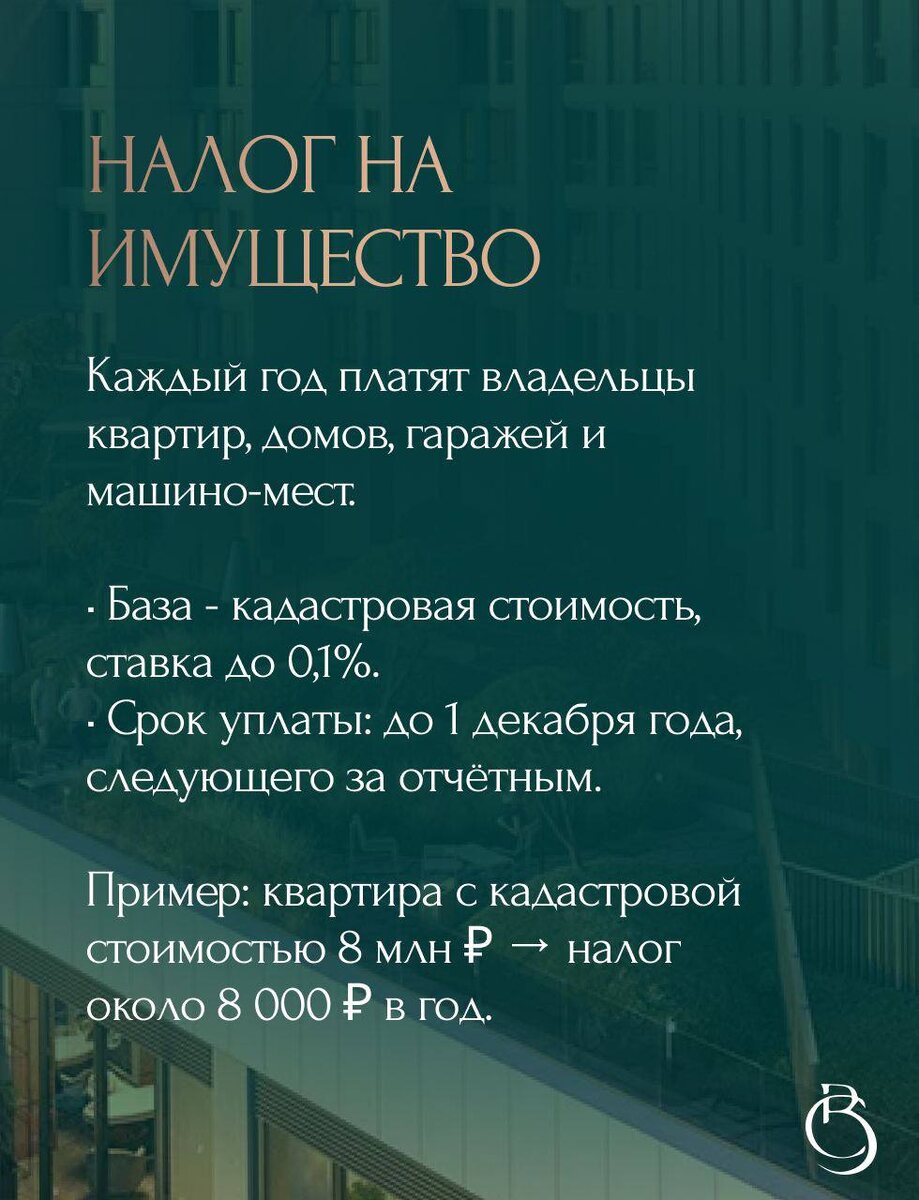 НАЛОГ НА ИМУЩЕСТВО

Каждый год платят владельцы квартир, домов, гаражей и машино-мест.

· База - кадастровая стоимость, ставка до 0,1%.
· Срок уплаты: до 1 декабря года, следующего за отчётным.

Пример: квартира с кадастровой стоимостью 8 млн ₽ → налог около 8 000 ₽ в год.

BS